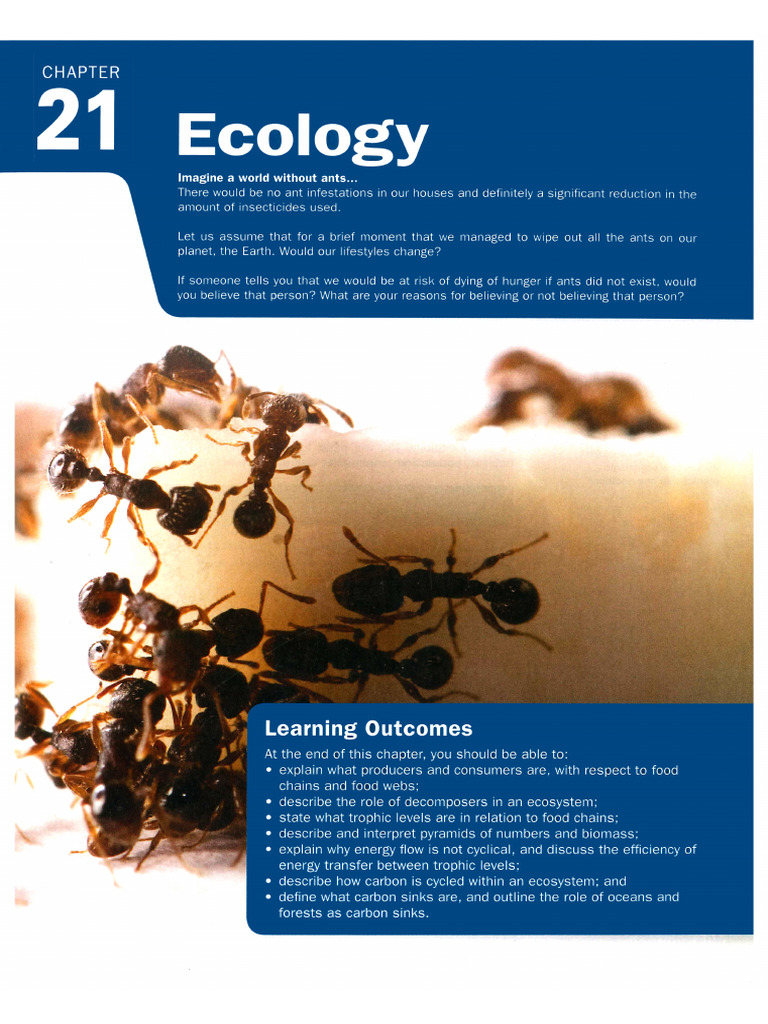 CHAPTER
21

Ecology

Imagine a world without ants...
There would be no ant infestations in our houses and definitely a significant reduction in the amount of insecticides used.

Let us assume that for a brief moment that we managed to wipe out all the ants on our planet, the Earth. Would our lifestyles change?

If someone tells you that we would be at risk of dying of hunger if ants did not exist, would you believe that person? What are your reasons for believing or not believing that person?

Learning Outcomes

At the end of this chapter, you should be able to:
• explain what producers and consumers are, with respect to food chains and food webs;
• describe the role of decomposers in an ecosystem;
• state what trophic levels are in relation to food chains;
• describe and interpret pyramids of numbers and biomass;
• explain why energy flow is not cyclical, and discuss the efficiency of energy transfer between trophic levels;
• describe how carbon is cycled within an ecosystem; and
• define what carbon sinks are, and outline the role of oceans and forests as carbon sinks.